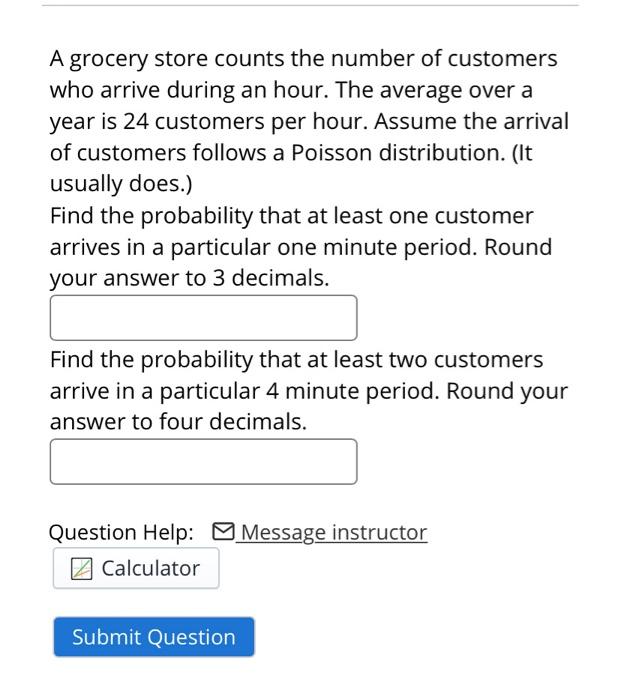 A grocery store counts the number of customers who arrive during an hour. The average over a year is 24 customers per hour. Assume the arrival of customers follows a Poisson distribution. (It usually does.)
Find the probability that at least one customer arrives in a particular one minute period. Round your answer to 3 decimals.

Find the probability that at least two customers arrive in a particular 4 minute period. Round your answer to four decimals.

Question Help: Message instructor
Calculator

Submit Question